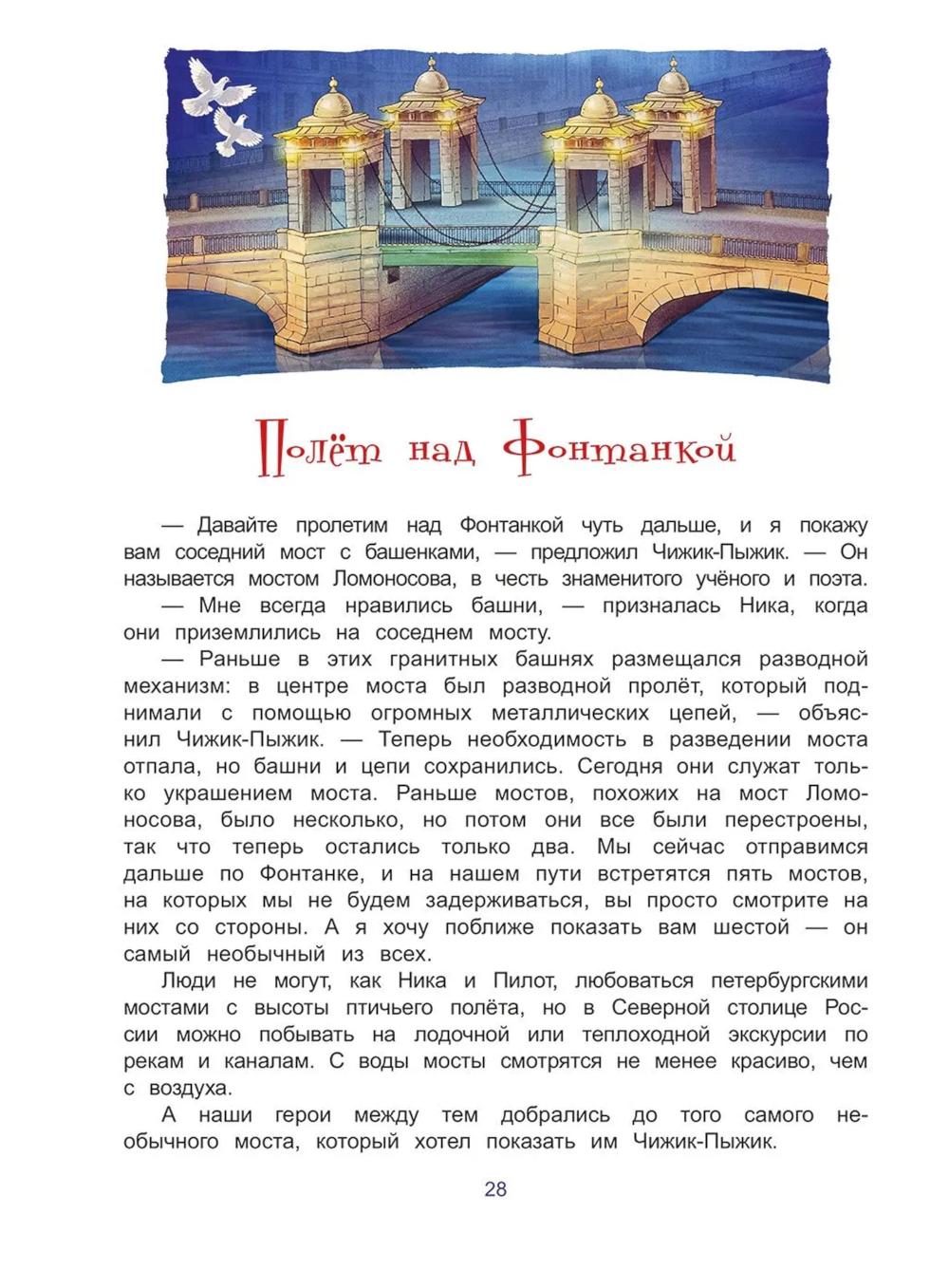 Полёт над Фонтанкой

— Давайте пролетим над Фонтанкой чуть дальше, и я покажу вам соседний мост с башенками, — предложил Чижик-Пыжик. — Он называется мостом Ломоносова, в честь знаменитого учёного и поэта.

— Мне всегда нравились башни, — призналась Ника, когда они приземлились на соседнем мосту.

— Раньше в этих гранитных башнях размещался разводной механизм: в центре моста был разводной пролёт, который поднимали с помощью огромных металлических цепей, — объяснил Чижик-Пыжик. — Теперь необходимость в разведении моста отпала, но башни и цепи сохранились. Сегодня они служат только украшением моста. Раньше мостов, похожих на мост Ломоносова, было несколько, но потом они все были перестроены, так что теперь остались только два. Мы сейчас отправимся дальше по Фонтанке, и на нашем пути встретятся пять мостов, на которых мы не будем задерживаться, вы просто смотрите на них со стороны. А я хочу поближе показать вам шестой — он самый необычный из всех.

Люди не могут, как Ника и Пилот, любоваться петербургскими мостами с высоты птичьего полёта, но в Северной столице России можно побывать на лодочной или теплоходной экскурсии по рекам и каналам. С воды мосты смотрятся не менее красиво, чем с воздуха.

А наши герои между тем добрались до того самого необычного моста, который хотел показать им Чижик-Пыжик.

28